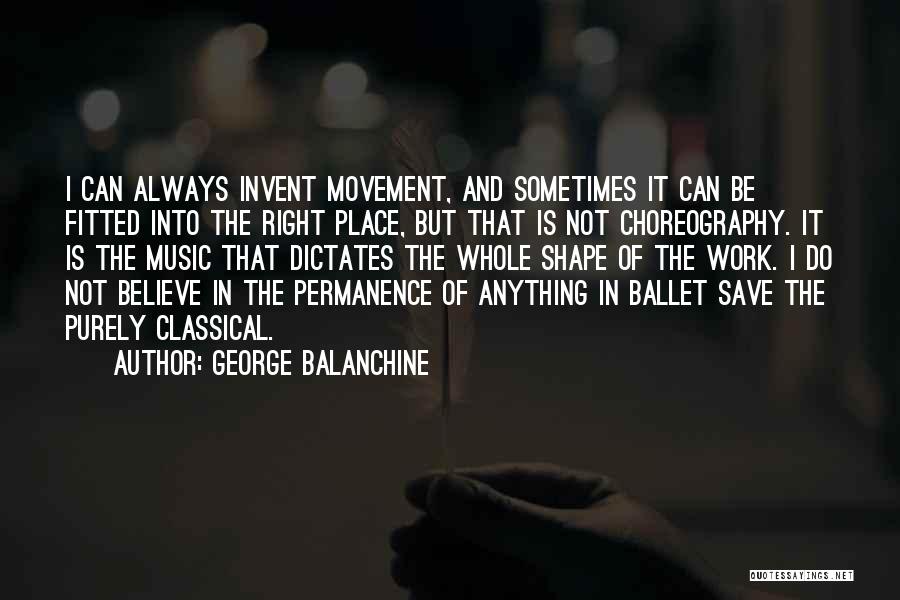 I CAN ALWAYS INVENT MOVEMENT, AND SOMETIMES IT CAN BE FITTED INTO THE RIGHT PLACE, BUT THAT IS NOT CHOREOGRAPHY. IT IS THE MUSIC THAT DICTATES THE WHOLE SHAPE OF THE WORK. I DO NOT BELIEVE IN THE PERMANENCE OF ANYTHING IN BALLET SAVE THE PURELY CLASSICAL.

AUTHOR: GEORGE BALANCHINE

QUOTESSAYINGS.NET